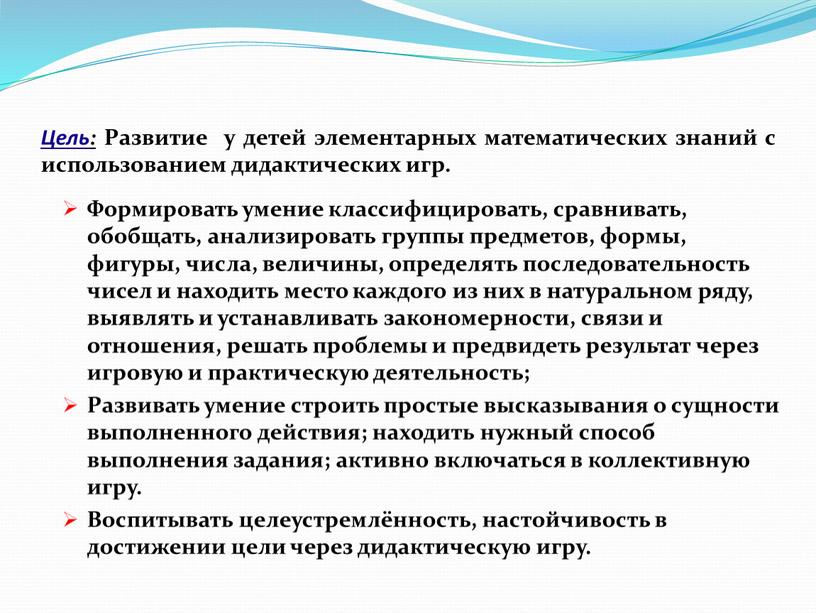 Цель: Развитие у детей элементарных математических знаний с использованием дидактических игр.

➢ Формировать умение классифицировать, сравнивать, обобщать, анализировать группы предметов, формы, фигуры, числа, величины, определять последовательность чисел и находить место каждого из них в натуральном ряду, выявлять и устанавливать закономерности, связи и отношения, решать проблемы и предвидеть результат через игровую и практическую деятельность;

➢ Развивать умение строить простые высказывания о сущности выполненного действия; находить нужный способ выполнения задания; активно включаться в коллективную игру.

➢ Воспитывать целеустремлённость, настойчивость в достижении цели через дидактическую игру.